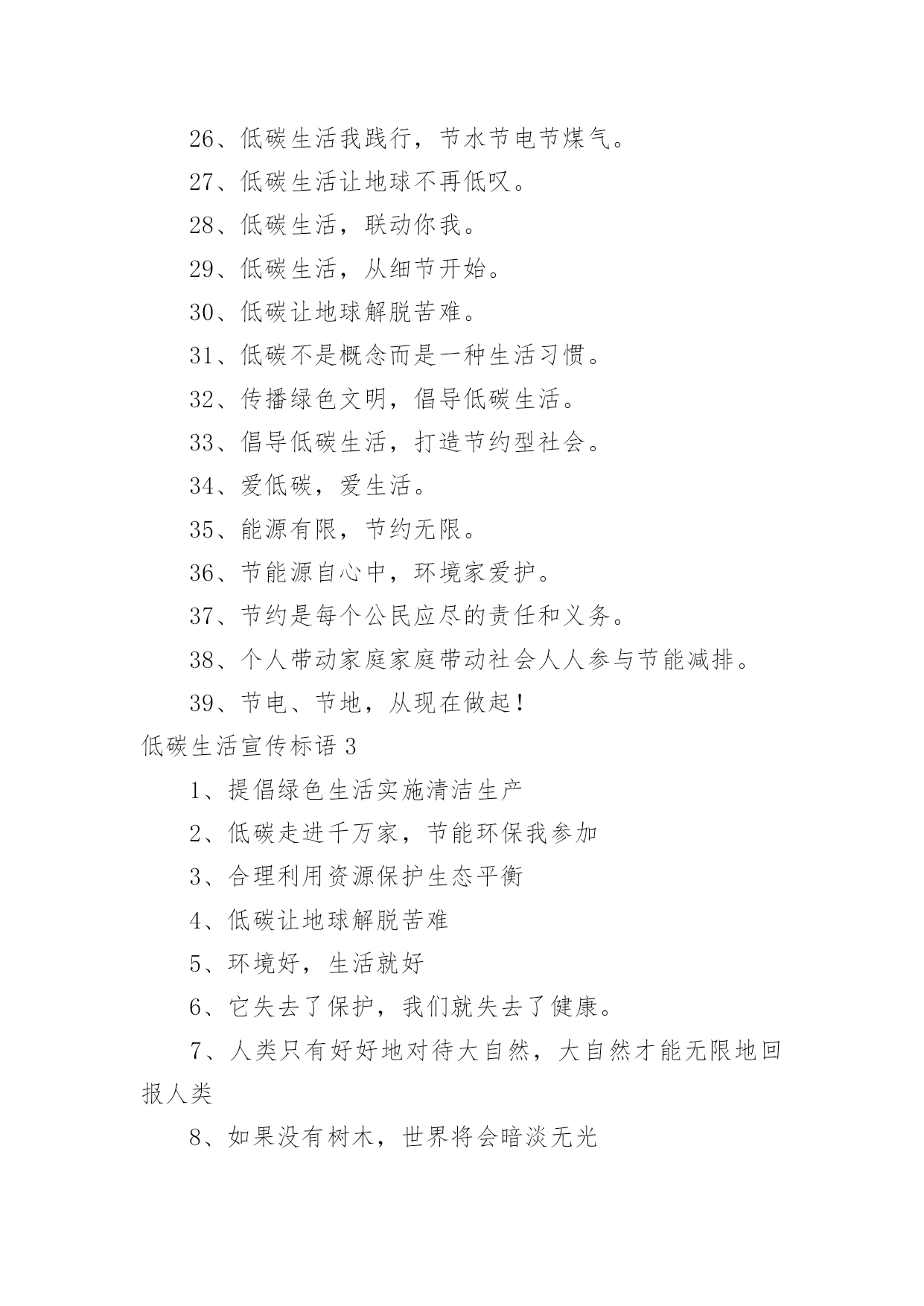 26、低碳生活我践行，节水节电节煤气。

27、低碳生活让地球不再低叹。

28、低碳生活，联动你我。

29、低碳生活，从细节开始。

30、低碳让地球解脱苦难。

31、低碳不是概念而是一种生活习惯。

32、传播绿色文明，倡导低碳生活。

33、倡导低碳生活，打造节约型社会。

34、爱低碳，爱生活。

35、能源有限，节约无限。

36、节能源自心中，环境家爱护。

37、节约是每个公民应尽的责任和义务。

38、个人带动家庭家庭带动社会人人参与节能减排。

39、节电、节地，从现在做起！

低碳生活宣传标语 3

1、提倡绿色生活实施清洁生产

2、低碳走进千万家，节能环保我参加

3、合理利用资源保护生态平衡

4、低碳让地球解脱苦难

5、环境好，生活就好

6、它失去了保护，我们就失去了健康。

7、人类只有好好地对待大自然，大自然才能无限地回报人类

8、如果没有树木，世界将会暗淡无光